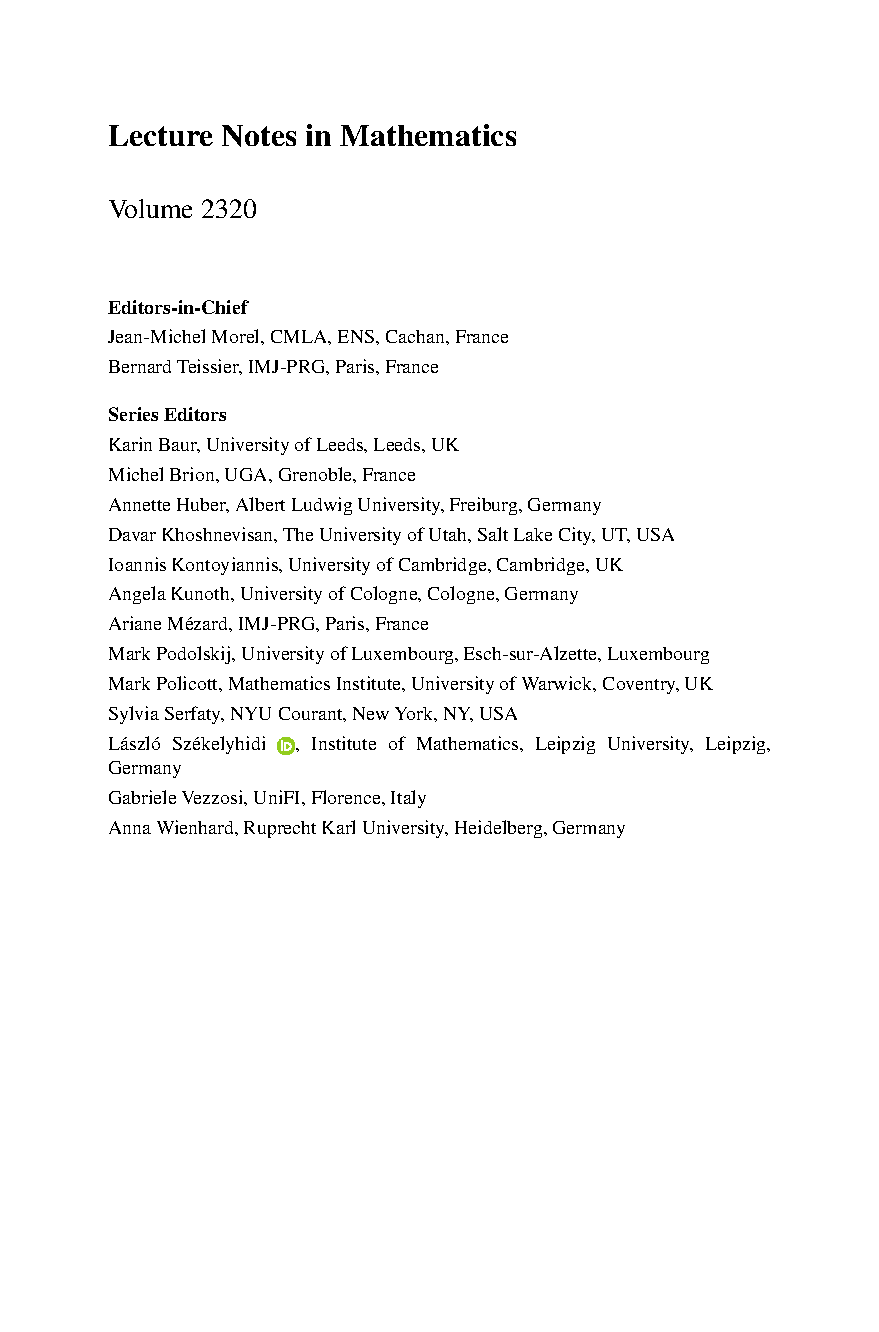 Lecture Notes in Mathematics

Volume 2320

Editors-in-Chief
Jean-Michel Morel, CMLA, ENS, Cachan, France
Bernard Teissier, IMJ-PRG, Paris, France

Series Editors
Karin Baur, University of Leeds, Leeds, UK
Michel Brion, UGA, Grenoble, France
Annette Huber, Albert Ludwig University, Freiburg, Germany
Davar Khoshnevisan, The University of Utah, Salt Lake City, UT, USA
Ioannis Kontoyiannis, University of Cambridge, Cambridge, UK
Angela Kunoth, University of Cologne, Cologne, Germany
Ariane Mézard, IMJ-PRG, Paris, France
Mark Podolskij, University of Luxembourg, Esch-sur-Alzette, Luxembourg
Mark Policott, Mathematics Institute, University of Warwick, Coventry, UK
Sylvia Serfaty, NYU Courant, New York, NY, USA
László Székelyhidi, Institute of Mathematics, Leipzig University, Leipzig, Germany
Gabriele Vezzosi, UniFI, Florence, Italy
Anna Wienhard, Ruprecht Karl University, Heidelberg, Germany